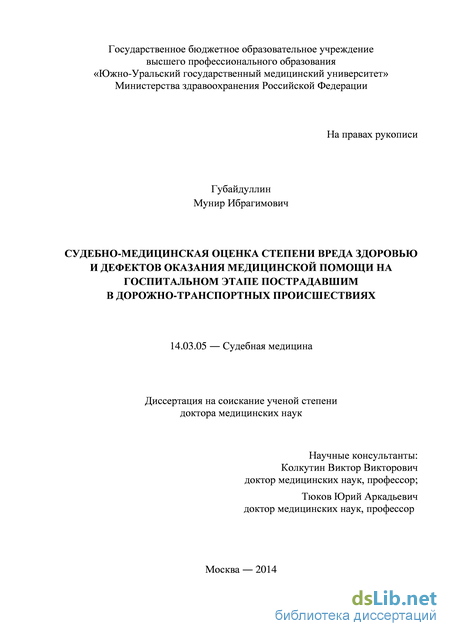 Государственное бюджетное образовательное учреждение
высшего профессионального образования
«Южно-Уральский государственный медицинский университет»
Министерства здравоохранения Российской Федерации

На правах рукописи

Губайдуллин
Мунир Ибрагимович

СУДЕБНО-МЕДИЦИНСКАЯ ОЦЕНКА СТЕПЕНИ ВРЕДА ЗДОРОВЬЮ И ДЕФЕКТОВ ОКАЗАНИЯ МЕДИЦИНСКОЙ ПОМОЩИ НА ГОСПИТАЛЬНОМ ЭТАПЕ ПОСТРАДАВШИМ В ДОРОЖНО-ТРАНСПОРТНЫХ ПРОИСШЕСТВИЯХ

14.03.05 — Судебная медицина

Диссертация на соискание ученой степени
доктора медицинских наук

Научные консультанты:
Колкутин Виктор Викторович
доктор медицинских наук, профессор;
Тюков Юрий Аркадьевич
доктор медицинских наук, профессор

Москва — 2014

dsLib.net
библиотека диссертаций